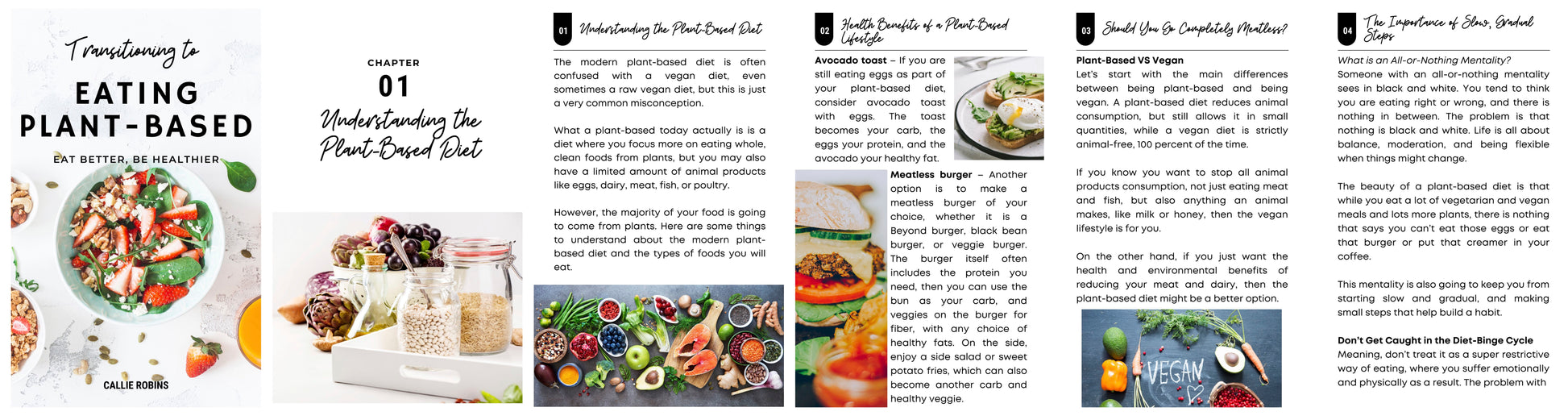 Transitioning to
EATING PLANT-BASED
EAT BETTER, BE HEALTHIER
CALLIE ROBINS

CHAPTER
01
Understanding the Plant-Based Diet

01 Understanding the Plant-Based Diet

The modern plant-based diet is often confused with a vegan diet, even sometimes a raw vegan diet, but this is just a very common misconception.

What a plant-based today actually is is a diet where you focus more on eating whole, clean foods from plants, but you may also have a limited amount of animal products like eggs, dairy, meat, fish, or poultry.

However, the majority of your food is going to come from plants. Here are some things to understand about the modern plant-based diet and the types of foods you will eat.

02 Health Benefits of a Plant-Based Lifestyle

Avocado toast – If you are still eating eggs as part of your plant-based diet, consider avocado toast with eggs. The toast becomes your carb, the eggs your protein, and the avocado your healthy fat.

Meatless burger – Another option is to make a meatless burger of your choice, whether it is a Beyond burger, black bean burger, or veggie burger. The burger itself often includes the protein you need, then you can use the bun as your carb, and veggies on the burger for fiber, with any choice of healthy fats. On the side, enjoy a side salad or sweet potato fries, which can also become another carb and healthy veggie.

03 Should You Go Completely Meatless?

Plant-Based VS Vegan
Let's start with the main differences between being plant-based and being vegan. A plant-based diet reduces animal consumption, but still allows it in small quantities, while a vegan diet is strictly animal-free, 100 percent of the time.

If you know you want to stop all animal products consumption, not just eating meat and fish, but also anything an animal makes, like milk or honey, then the vegan lifestyle is for you.

On the other hand, if you just want the health and environmental benefits of reducing your meat and dairy, then the plant-based diet might be a better option.

VEGAN

04 The Importance of Slow, Gradual Steps

What is an All-or-Nothing Mentality?
Someone with an all-or-nothing mentality sees in black and white. You tend to think you are eating right or wrong, and there is nothing in between. The problem is that nothing is black and white. Life is all about balance, moderation, and being flexible when things might change.

The beauty of a plant-based diet is that while you eat a lot of vegetarian and vegan meals and lots more plants, there is nothing that says you can't eat those eggs or eat that burger or put that creamer in your coffee.

This mentality is also going to keep you from starting slow and gradual, and making small steps that help build a habit.

Don't Get Caught in the Diet-Binge Cycle
Meaning, don't treat it as a super restrictive way of eating, where you suffer emotionally and physically as a result. The problem with